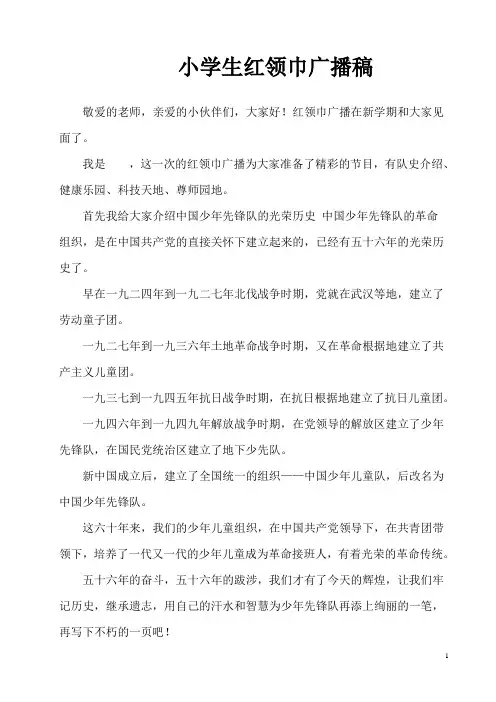 小学生红领巾广播稿

敬爱的老师，亲爱的小伙伴们，大家好！红领巾广播在新学期和大家见面了。

我是　　，这一次的红领巾广播为大家准备了精彩的节目，有队史介绍、健康乐园、科技天地、尊师园地。

首先我给大家介绍中国少年先锋队的光荣历史 中国少年先锋队的革命组织，是在中国共产党的直接关怀下建立起来的，已经有五十六年的光荣历史了。

早在一九二四年到一九二七年北伐战争时期，党就在武汉等地，建立了劳动童子团。

一九二七年到一九三六年土地革命战争时期，又在革命根据地建立了共产主义儿童团。

一九三七到一九四五年抗日战争时期，在抗日根据地建立了抗日儿童团。

一九四六年到一九四九年解放战争时期，在党领导的解放区建立了少年先锋队，在国民党统治区建立了地下少先队。

新中国成立后，建立了全国统一的组织——中国少年儿童队，后改名为中国少年先锋队。

这六十年来，我们的少年儿童组织，在中国共产党领导下，在共青团带领下，培养了一代又一代的少年儿童成为革命接班人，有着光荣的革命传统。

五十六年的奋斗，五十六年的跋涉，我们才有了今天的辉煌，让我们牢记历史，继承遗志，用自己的汗水和智慧为少年先锋队再添上绚丽的一笔，再写下不朽的一页吧！

1